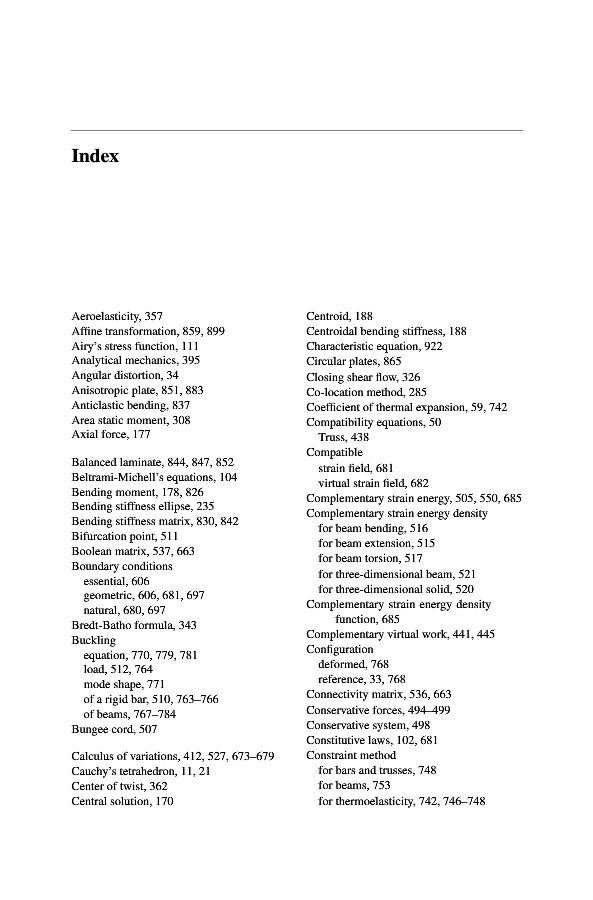 Index

Aeroelasticity, 357
Affine transformation, 859, 899
Airy's stress function, 111
Analytical mechanics, 395
Angular distortion, 34
Anisotropic plate, 851, 883
Anticlastic bending, 837
Area static moment, 308
Axial force, 177

Balanced laminate, 844, 847, 852
Beltrami-Michell's equations, 104
Bending moment, 178, 826
Bending stiffness ellipse, 235
Bending stiffness matrix, 830, 842
Bifurcation point, 511
Boolean matrix, 537, 663
Boundary conditions
essential, 606
geometric, 606, 681, 697
natural, 680, 697
Bredt-Batho formula, 343
Buckling
equation, 770, 779, 781
load, 512, 764
mode shape, 771
of a rigid bar, 510, 763–766
of beams, 767–784
Bungee cord, 507

Calculus of variations, 412, 527, 673–679
Cauchy's tetrahedron, 11, 21
Center of twist, 362
Central solution, 170

Centroid, 188
Centroidal bending stiffness, 188
Characteristic equation, 922
Circular plates, 865
Closing shear flow, 326
Co-location method, 285
Coefficient of thermal expansion, 59, 742
Compatibility equations, 50
Truss, 438
Compatible
strain field, 681
virtual strain field, 682
Complementary strain energy, 505, 550, 685
Complementary strain energy density
for beam bending, 516
for beam extension, 515
for beam torsion, 517
for three-dimensional beam, 521
for three-dimensional solid, 520
Complementary strain energy density function, 685
Complementary virtual work, 441, 445
Configuration
deformed, 768
reference, 33, 768
Connectivity matrix, 536, 663
Conservative forces, 494–499
Conservative system, 498
Constitutive laws, 102, 681
Constraint method
for bars and trusses, 748
for beams, 753
for thermoelasticity, 742, 746–748